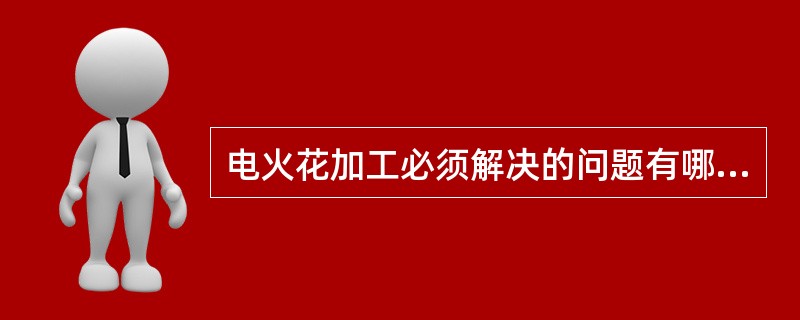 电火花加工必须解决的问题有哪...